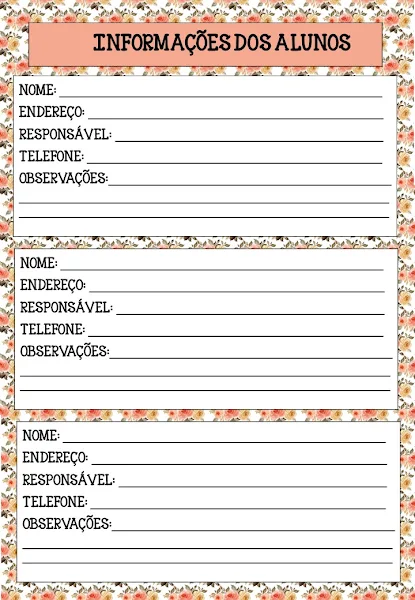 INFORMAÇÕES DOS ALUNOS

NOME: ____
ENDEREÇO: ____
RESPONSÁVEL: ____
TELEFONE: ____
OBSERVAÇÕES: ____
____
____

NOME: ____
ENDEREÇO: ____
RESPONSÁVEL: ____
TELEFONE: ____
OBSERVAÇÕES: ____
____
____

NOME: ____
ENDEREÇO: ____
RESPONSÁVEL: ____
TELEFONE: ____
OBSERVAÇÕES: ____
____
____